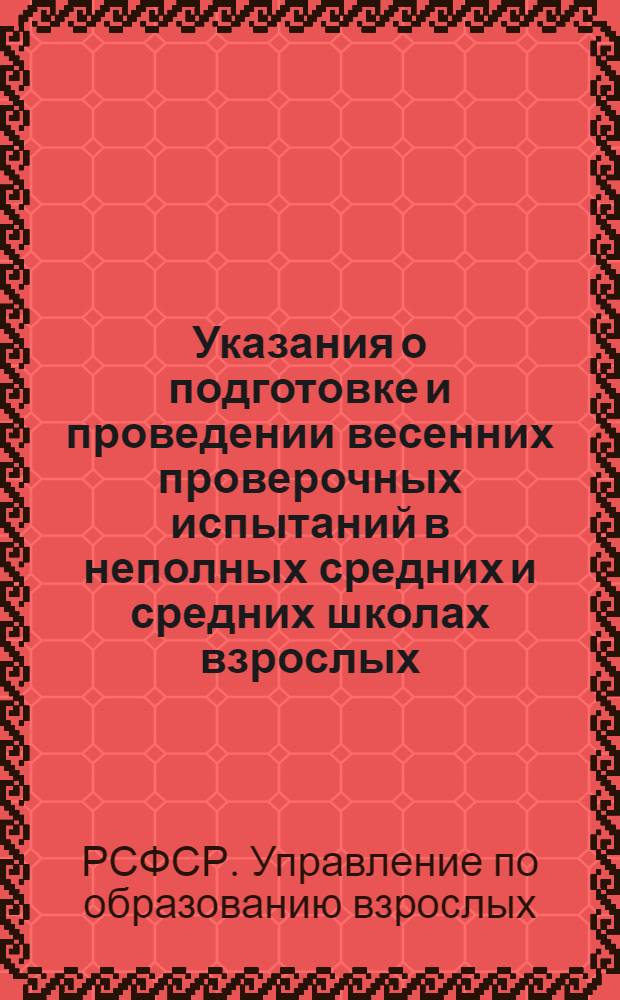 Указания о подготовке и проведении весенних проверочных испытаний в неполных средних и средних школах взрослых

РСФСР. Управление по образованию взрослых